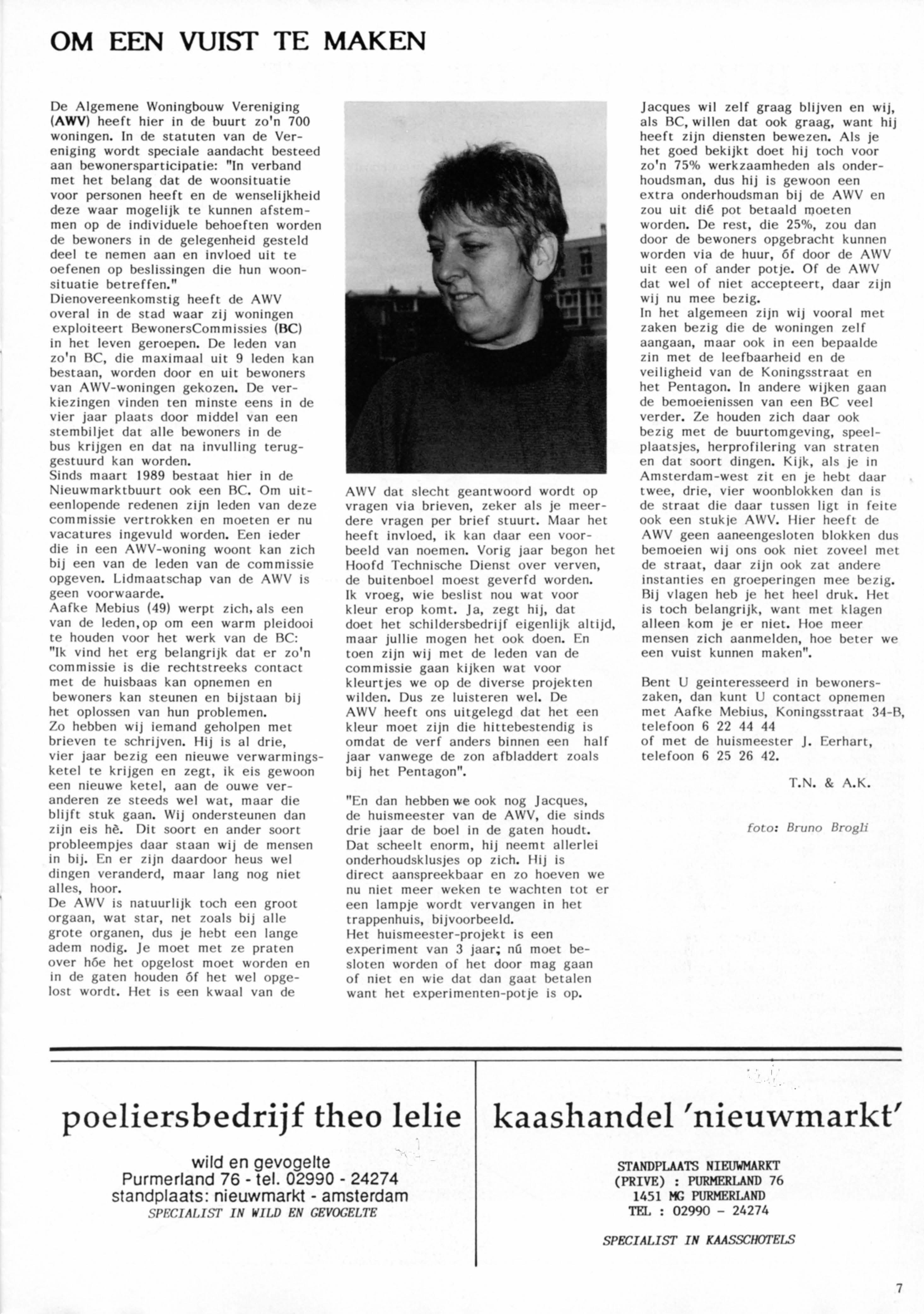 OM EEN VUIST TE MAKEN

De Algemene Woningbouw Vereniging (AWV) heeft hier in de buurt zo'n 700 woningen. In de statuten van de Vereniging wordt speciale aandacht besteed aan bewonersparticipatie: "In verband met het belang dat de woonsituatie voor personen heeft en de wenselijkheid deze waar mogelijk te kunnen afstemmen op de individuele behoeften worden de bewoners in de gelegenheid gesteld deel te nemen aan en invloed uit te oefenen op beslissingen die hun woonsituatie betreffen."
Dienovereenkomstig heeft de AWV overal in de stad waar zij woningen exploiteert BewonersCommissies (BC) in het leven geroepen. De leden van zo'n BC, die maximaal uit 9 leden kan bestaan, worden door en uit bewoners van AWV-woningen gekozen. De verkiezingen vinden ten minste eens in de vier jaar plaats door middel van een stembiljet dat alle bewoners in de bus krijgen en dat na invulling teruggestuurd kan worden.
Sinds maart 1989 bestaat hier in de Nieuwmarktbuurt ook een BC. Om uiteenlopende redenen zijn leden van deze commissie vertrokken en moeten er nu vacatures ingevuld worden. Een ieder die in een AWV-woning woont kan zich bij een van de leden van de commissie opgeven. Lidmaatschap van de AWV is geen voorwaarde.
Aafke Mebius (49) werpt zich, als een van de leden, op om een warm pleidooi te houden voor het werk van de BC: "Ik vind het erg belangrijk dat er zo'n commissie is die rechtstreeks contact met de huisbaas kan opnemen en bewoners kan steunen en bijstaan bij het oplossen van hun problemen.
Zo hebben wij iemand geholpen met brieven te schrijven. Hij is al drie, vier jaar bezig een nieuwe verwarmingsketel te krijgen en zegt, ik eis gewoon een nieuwe ketel, aan de ouwe veranderen ze steeds wel wat, maar die blijft stuk gaan. Wij ondersteunen dan zijn eis hè. Dit soort en ander soort probleempjes daar staan wij de mensen in bij. En er zijn daardoor heus wel dingen veranderd, maar lang nog niet alles, hoor.
De AWV is natuurlijk toch een groot orgaan, wat star, net zoals bij alle grote organen, dus je hebt een lange adem nodig. Je moet met ze praten over hóe het opgelost moet worden en in de gaten houden óf het wel opgelost wordt. Het is een kwaal van de AWV dat slecht geantwoord wordt op vragen via brieven, zeker als je meerdere vragen per brief stuurt. Maar het heeft invloed, ik kan daar een voorbeeld van noemen. Vorig jaar begon het Hoofd Technische Dienst over verven, de buitenboel moest geverfd worden. Ik vroeg, wie beslist nou wat voor kleur erop komt. Ja, zegt hij, dat doet het schildersbedrijf eigenlijk altijd, maar jullie mogen het ook doen. En toen zijn wij met de leden van de commissie gaan kijken wat voor kleurtjes we op de diverse projekten wilden. Dus ze luisteren wel. De AWV heeft ons uitgelegd dat het een kleur moet zijn die hittebestendig is omdat de verf anders binnen een half jaar vanwege de zon afbladdert zoals bij het Pentagon".

"En dan hebben we ook nog Jacques, de huismeester van de AWV, die sinds drie jaar de boel in de gaten houdt. Dat scheelt enorm, hij neemt allerlei onderhoudsklusjes op zich. Hij is direct aanspreekbaar en zo hoeven we nu niet meer weken te wachten tot er een lampje wordt vervangen in het trappenhuis, bijvoorbeeld.
Het huismeester-projekt is een experiment van 3 jaar; nú moet besloten worden of het door mag gaan of niet en wie dat dan gaat betalen want het experimenten-potje is op. Jacques wil zelf graag blijven en wij, als BC, willen dat ook graag, want hij heeft zijn diensten bewezen. Als je het goed bekijkt doet hij toch voor zo'n 75% werkzaamheden als onderhoudsman, dus hij is gewoon een extra onderhoudsman bij de AWV en zou uit dié pot betaald moeten worden. De rest, die 25%, zou dan door de bewoners opgebracht kunnen worden via de huur, óf door de AWV uit een of ander potje. Of de AWV dat wel of niet accepteert, daar zijn wij nu mee bezig.
In het algemeen zijn wij vooral met zaken bezig die de woningen zelf aangaan, maar ook in een bepaalde zin met de leefbaarheid en de veiligheid van de Koningsstraat en het Pentagon. In andere wijken gaan de bemoeienissen van een BC veel verder. Ze houden zich daar ook bezig met de buurtomgeving, speelplaatsjes, herprofilering van straten en dat soort dingen. Kijk, als je in Amsterdam-west zit en je hebt daar twee, drie, vier woonblokken dan is de straat die daar tussen ligt in feite ook een stukje AWV. Hier heeft de AWV geen aaneengesloten blokken dus bemoeien wij ons ook niet zoveel met de straat, daar zijn ook zat andere instanties en groeperingen mee bezig. Bij vlagen heb je het heel druk. Het is toch belangrijk, want met klagen alleen kom je er niet. Hoe meer mensen zich aanmelden, hoe beter we een vuist kunnen maken".

Bent U geinteresseerd in bewonerszaken, dan kunt U contact opnemen met Aafke Mebius, Koningsstraat 34-B, telefoon 6 22 44 44
of met de huismeester J. Eerhart, telefoon 6 25 26 42.

T.N. & A.K.

foto: Bruno Brogli

poeliersbedrijf theo lelie

wild en gevogelte
Purmerland 76 - tel. 02990 - 24274
standplaats: nieuwmarkt - amsterdam
SPECIALIST IN WILD EN GEVOGELTE

kaashandel 'nieuwmarkt'

STANDPLAATS NIEUWMARKT
(PRIVE) : PURMERLAND 76
1451 MG PURMERLAND
TEL : 02990 - 24274

SPECIALIST IN KAASSCHOTELS

7